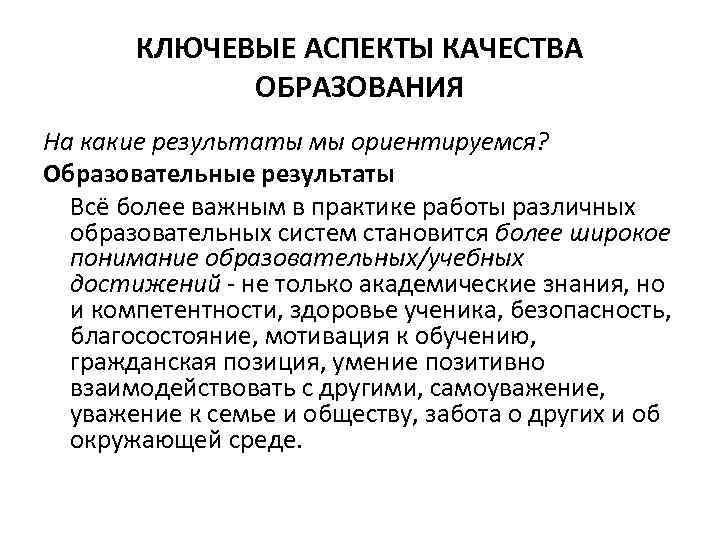 КЛЮЧЕВЫЕ АСПЕКТЫ КАЧЕСТВА ОБРАЗОВАНИЯ

На какие результаты мы ориентируемся?

Образовательные результаты

Всё более важным в практике работы различных образовательных систем становится более широкое понимание образовательных/учебных достижений - не только академические знания, но и компетентности, здоровье ученика, безопасность, благосостояние, мотивация к обучению, гражданская позиция, умение позитивно взаимодействовать с другими, самоуважение, уважение к семье и обществу, забота о других и об окружающей среде.